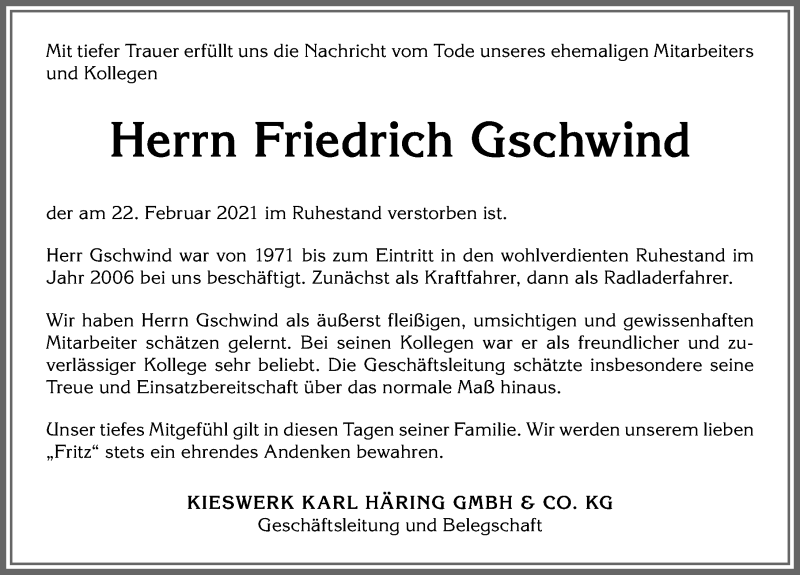 Mit tiefer Trauer erfüllt uns die Nachricht vom Tode unseres ehemaligen Mitarbeiters und Kollegen

Herrn Friedrich Gschwind

der am 22. Februar 2021 im Ruhestand verstorben ist.

Herr Gschwind war von 1971 bis zum Eintritt in den wohlverdienten Ruhestand im Jahr 2006 bei uns beschäftigt. Zunächst als Kraftfahrer, dann als Radladerfahrer.

Wir haben Herrn Gschwind als äußerst fleißigen, umsichtigen und gewissenhaften Mitarbeiter schätzen gelernt. Bei seinen Kollegen war er als freundlicher und zuverlässiger Kollege sehr beliebt. Die Geschäftsleitung schätzte insbesondere seine Treue und Einsatzbereitschaft über das normale Maß hinaus.

Unser tiefes Mitgefühl gilt in diesen Tagen seiner Familie. Wir werden unserem lieben „Fritz“ stets ein ehrendes Andenken bewahren.

KIESWERK KARL HÄRING GMBH & CO. KG
Geschäftsleitung und Belegschaft